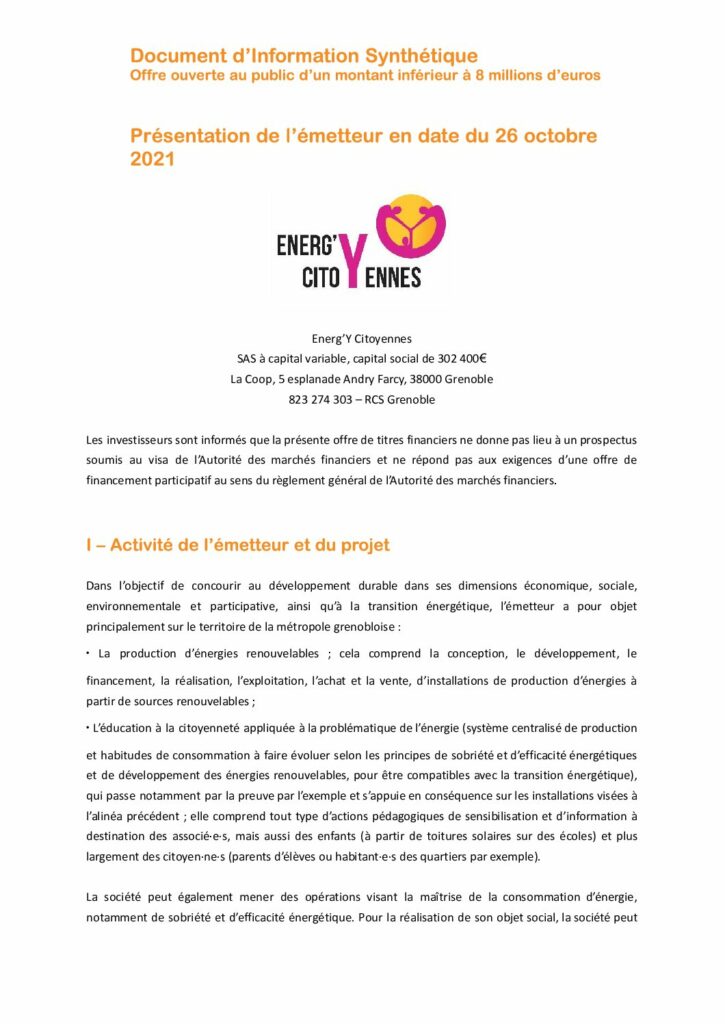 Document d'Information Synthétique
Offre ouverte au public d'un montant inférieur à 8 millions d'euros

Présentation de l'émetteur en date du 26 octobre 2021

ENERG'Y CITOYENNES

Energ'Y Citoyennes
SAS à capital variable, capital social de 302 400€
La Coop, 5 esplanade Andry Farcy, 38000 Grenoble
823 274 303 – RCS Grenoble

Les investisseurs sont informés que la présente offre de titres financiers ne donne pas lieu à un prospectus soumis au visa de l'Autorité des marchés financiers et ne répond pas aux exigences d'une offre de financement participatif au sens du règlement général de l'Autorité des marchés financiers.

I – Activité de l'émetteur et du projet

Dans l'objectif de concourir au développement durable dans ses dimensions économique, sociale, environnementale et participative, ainsi qu'à la transition énergétique, l'émetteur a pour objet principalement sur le territoire de la métropole grenobloise :

• La production d'énergies renouvelables ; cela comprend la conception, le développement, le financement, la réalisation, l'exploitation, l'achat et la vente, d'installations de production d'énergies à partir de sources renouvelables ;

• L'éducation à la citoyenneté appliquée à la problématique de l'énergie (système centralisé de production et habitudes de consommation à faire évoluer selon les principes de sobriété et d'efficacité énergétiques et de développement des énergies renouvelables, pour être compatibles avec la transition énergétique), qui passe notamment par la preuve par l'exemple et s'appuie en conséquence sur les installations visées à l'alinéa précédent ; elle comprend tout type d'actions pédagogiques de sensibilisation et d'information à destination des associé·e·s, mais aussi des enfants (à partir de toitures solaires sur des écoles) et plus largement des citoyen·ne·s (parents d'élèves ou habitant·e·s des quartiers par exemple).

La société peut également mener des opérations visant la maîtrise de la consommation d'énergie, notamment de sobriété et d'efficacité énergétique. Pour la réalisation de son objet social, la société peut